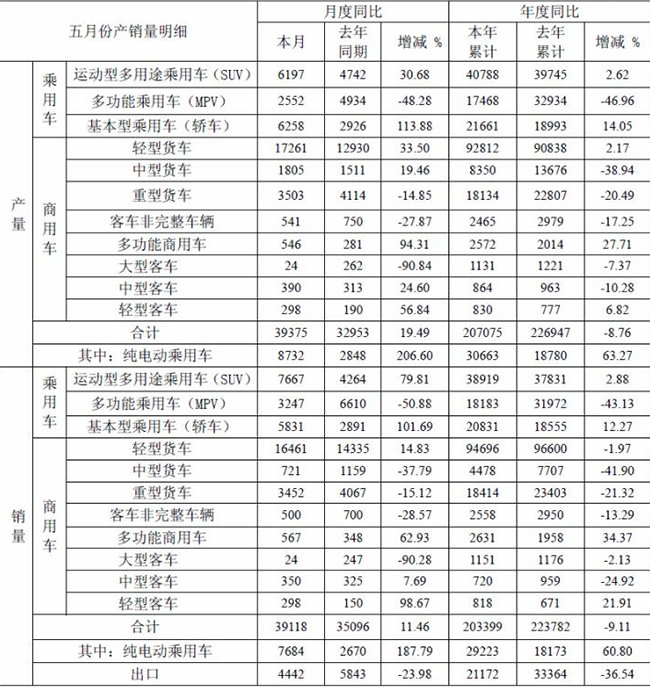 | 五月份产销量明细 | | | 月度同比 | | | 年度同比 | | |
|---|---|---|---|---|---|---|---|---|
| | | | 本月 | 去年同期 | 增减 % | 本年累计 | 去年累计 | 增减 % |
| 产量 | 乘用车 | 运动型多用途乘用车（SUV） | 6197 | 4742 | 30.68 | 40788 | 39745 | 2.62 |
| | | 多功能乘用车（MPV） | 2552 | 4934 | -48.28 | 17468 | 32934 | -46.96 |
| | | 基本型乘用车（轿车） | 6258 | 2926 | 113.88 | 21661 | 18993 | 14.05 |
| | 商用车 | 轻型货车 | 17261 | 12930 | 33.50 | 92812 | 90838 | 2.17 |
| | | 中型货车 | 1805 | 1511 | 19.46 | 8350 | 13676 | -38.94 |
| | | 重型货车 | 3503 | 4114 | -14.85 | 18134 | 22807 | -20.49 |
| | | 客车非完整车辆 | 541 | 750 | -27.87 | 2465 | 2979 | -17.25 |
| | | 多功能商用车 | 546 | 281 | 94.31 | 2572 | 2014 | 27.71 |
| | | 大型客车 | 24 | 262 | -90.84 | 1131 | 1221 | -7.37 |
| | | 中型客车 | 390 | 313 | 24.60 | 864 | 963 | -10.28 |
| | | 轻型客车 | 298 | 190 | 56.84 | 830 | 777 | 6.82 |
| | 合计 | | 39375 | 32953 | 19.49 | 207075 | 226947 | -8.76 |
| | 其中：纯电动乘用车 | | 8732 | 2848 | 206.60 | 30663 | 18780 | 63.27 |
| 销量 | 乘用车 | 运动型多用途乘用车（SUV） | 7667 | 4264 | 79.81 | 38919 | 37831 | 2.88 |
| | | 多功能乘用车（MPV） | 3247 | 6610 | -50.88 | 18183 | 31972 | -43.13 |
| | | 基本型乘用车（轿车） | 5831 | 2891 | 101.69 | 20831 | 18555 | 12.27 |
| | 商用车 | 轻型货车 | 16461 | 14335 | 14.83 | 94696 | 96600 | -1.97 |
| | | 中型货车 | 721 | 1159 | -37.79 | 4478 | 7707 | -41.90 |
| | | 重型货车 | 3452 | 4067 | -15.12 | 18414 | 23403 | -21.32 |
| | | 客车非完整车辆 | 500 | 700 | -28.57 | 2558 | 2950 | -13.29 |
| | | 多功能商用车 | 567 | 348 | 62.93 | 2631 | 1958 | 34.37 |
| | | 大型客车 | 24 | 247 | -90.28 | 1151 | 1176 | -2.13 |
| | | 中型客车 | 350 | 325 | 7.69 | 720 | 959 | -24.92 |
| | | 轻型客车 | 298 | 150 | 98.67 | 818 | 671 | 21.91 |
| | 合计 | | 39118 | 35096 | 11.46 | 203399 | 223782 | -9.11 |
| | 其中：纯电动乘用车 | | 7684 | 2670 | 187.79 | 29223 | 18173 | 60.80 |
| | 出口 | | 4442 | 5843 | -23.98 | 21172 | 33364 | -36.54 |